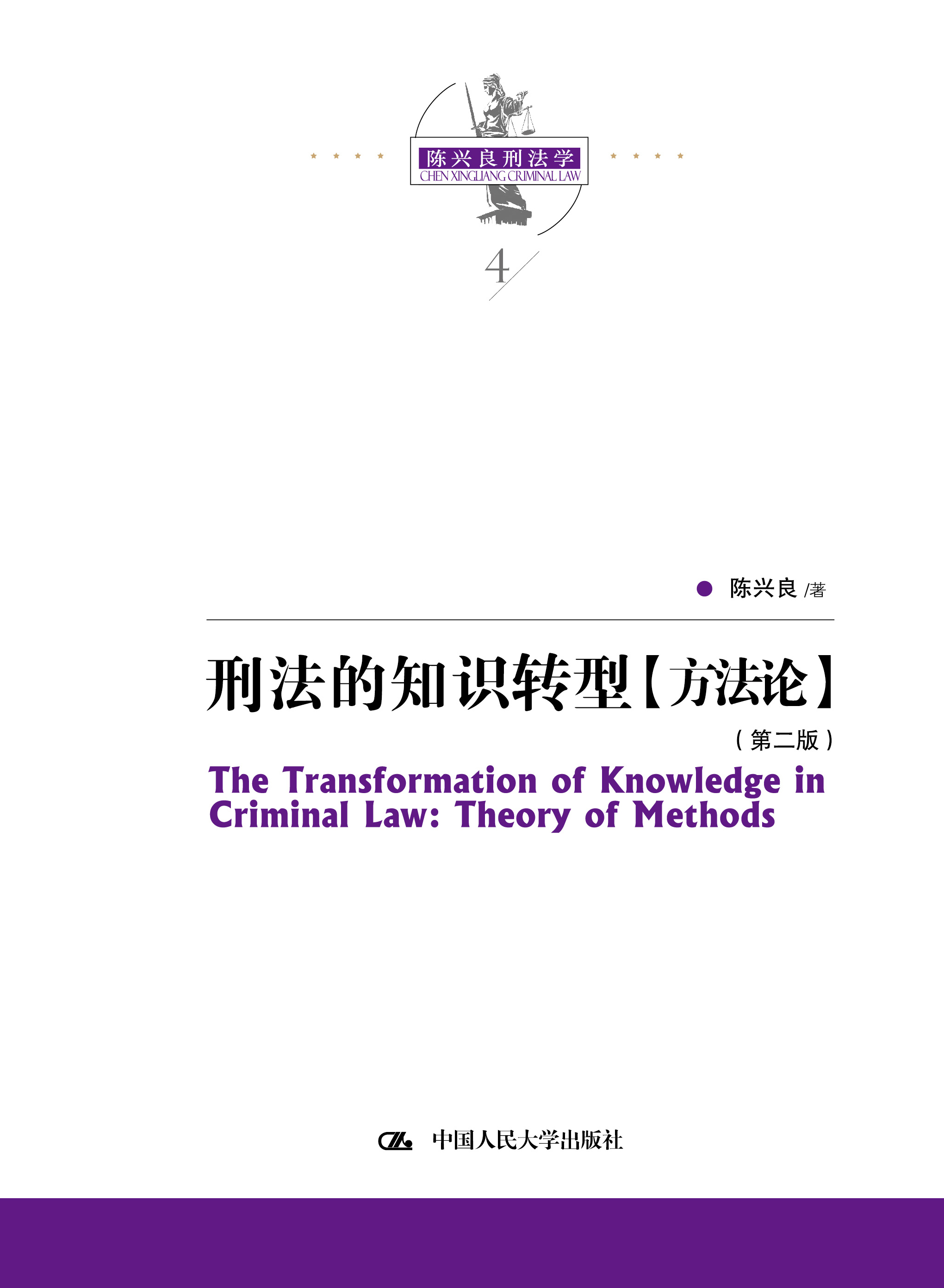 陈兴良刑法学
CHEN XINGLIANG CRIMINAL LAW

4

陈兴良 /著

刑法的知识转型【方法论】

（第二版）

The Transformation of Knowledge in Criminal Law: Theory of Methods

中国人民大学出版社